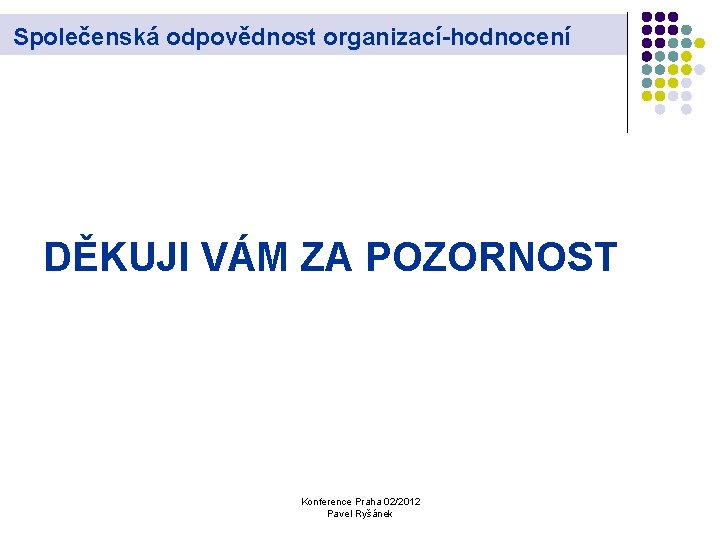 Společenská odpovědnost organizací-hodnocení

DĚKUJI VÁM ZA POZORNOST

Konference Praha 02/2012
Pavel Ryšánek